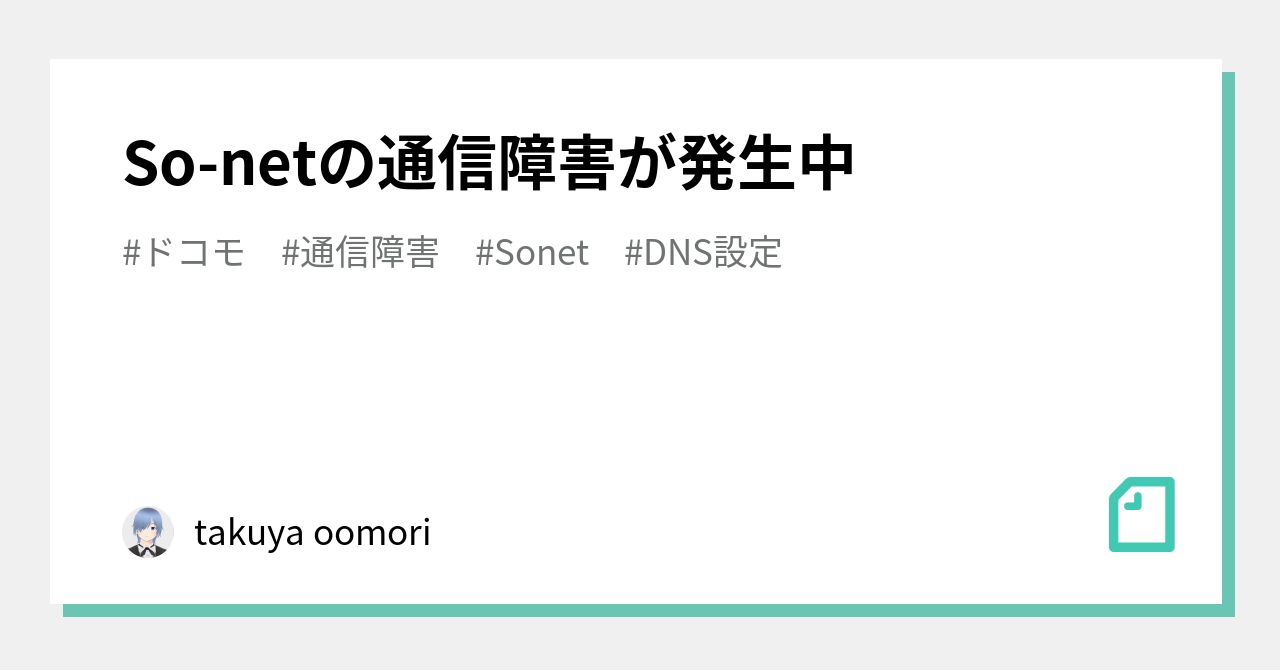 So-netの通信障害が発生中

#ドコモ #通信障害 #Sonet #DNS設定

takuya oomori